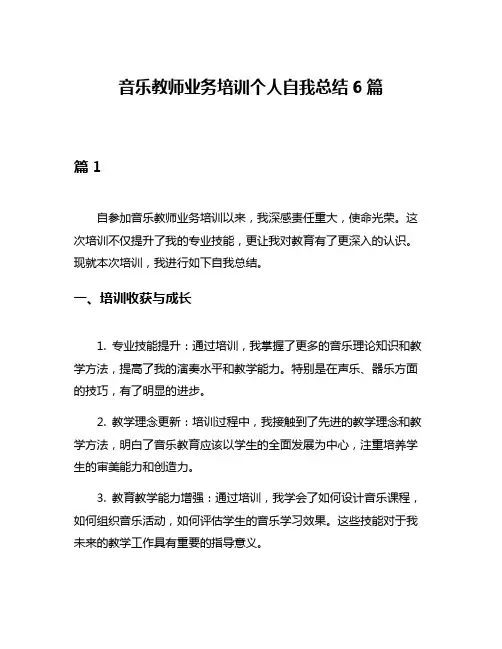 音乐教师业务培训个人自我总结 6 篇

篇 1

自参加音乐教师业务培训以来，我深感责任重大，使命光荣。这次培训不仅提升了我的专业技能，更让我对教育有了更深入的认识。现就本次培训，我进行如下自我总结。

一、培训收获与成长

1. 专业技能提升：通过培训，我掌握了更多的音乐理论知识和教学方法，提高了我的演奏水平和教学能力。特别是在声乐、器乐方面的技巧，有了明显的进步。

2. 教学理念更新：培训过程中，我接触到了先进的教学理念和教学方法，明白了音乐教育应该以学生的全面发展为中心，注重培养学生的审美能力和创造力。

3. 教育教学能力增强：通过培训，我学会了如何设计音乐课程，如何组织音乐活动，如何评估学生的音乐学习效果。这些技能对于我未来的教学工作具有重要的指导意义。